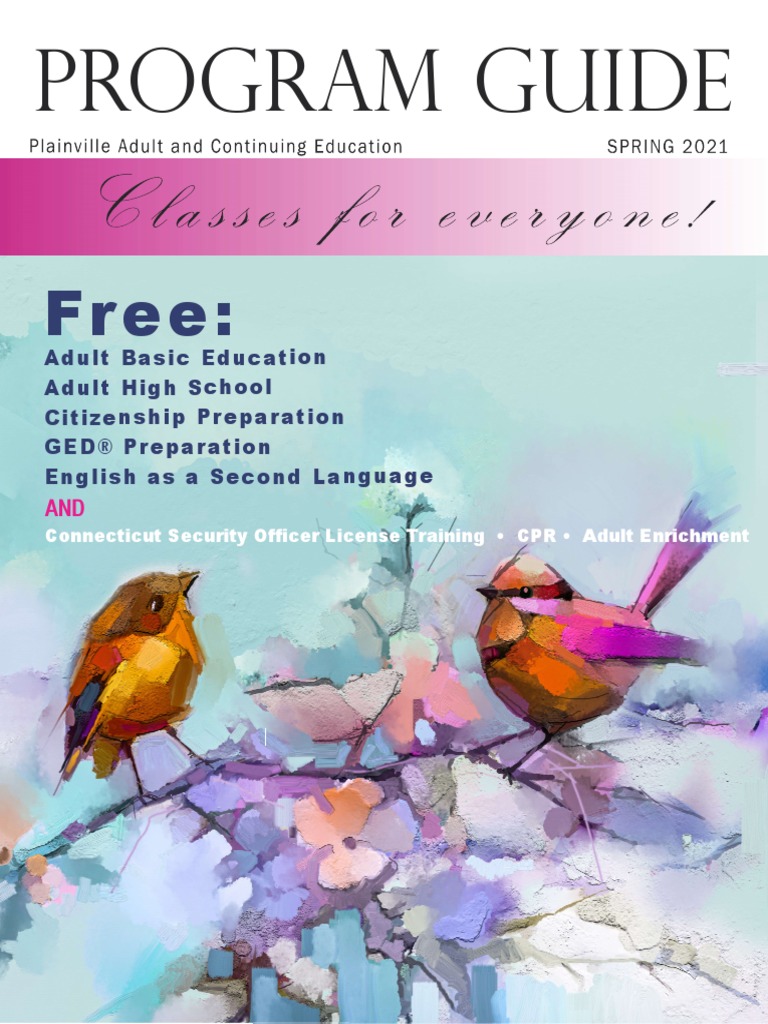 PROGRAM GUIDE

Plainville Adult and Continuing Education

SPRING 2021

Classes for everyone!

Free:

Adult Basic Education
Adult High School
Citizenship Preparation
GED® Preparation
English as a Second Language

AND

Connecticut Security Officer License Training • CPR • Adult Enrichment